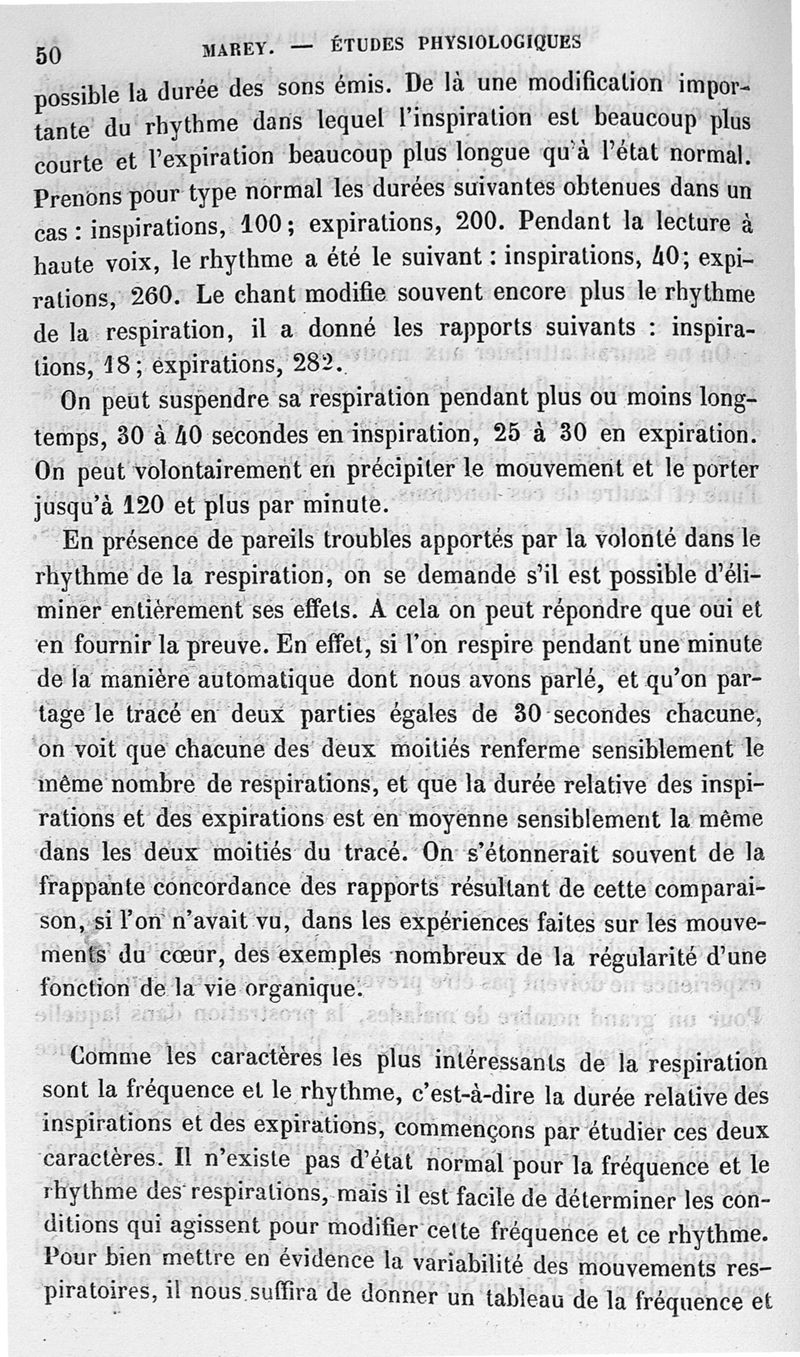 50 MAREY. — ÉTUDES PHYSIOLOGIQUES

possible la durée des sons émis. De là une modification importante du rhythme dans lequel l'inspiration est beaucoup plus courte et l'expiration beaucoup plus longue qu'à l'état normal. Prenons pour type normal les durées suivantes obtenues dans un cas : inspirations, 100; expirations, 200. Pendant la lecture à haute voix, le rhythme a été le suivant : inspirations, 40; expirations, 260. Le chant modifie souvent encore plus le rhythme de la respiration, il a donné les rapports suivants : inspirations, 18; expirations, 282.

On peut suspendre sa respiration pendant plus ou moins longtemps, 30 à 40 secondes en inspiration, 25 à 30 en expiration. On peut volontairement en précipiter le mouvement et le porter jusqu'à 120 et plus par minute.

En présence de pareils troubles apportés par la volonté dans le rhythme de la respiration, on se demande s'il est possible d'éliminer entièrement ses effets. A cela on peut répondre que oui et en fournir la preuve. En effet, si l'on respire pendant une minute de la manière automatique dont nous avons parlé, et qu'on partage le tracé en deux parties égales de 30 secondes chacune, on voit que chacune des deux moitiés renferme sensiblement le même nombre de respirations, et que la durée relative des inspirations et des expirations est en moyenne sensiblement la même dans les deux moitiés du tracé. On s'étonnerait souvent de la frappante concordance des rapports résultant de cette comparaison, si l'on n'avait vu, dans les expériences faites sur les mouvements du cœur, des exemples nombreux de la régularité d'une fonction de la vie organique.

Comme les caractères les plus intéressants de la respiration sont la fréquence et le rhythme, c'est-à-dire la durée relative des inspirations et des expirations, commençons par étudier ces deux caractères. Il n'existe pas d'état normal pour la fréquence et le rhythme des respirations, mais il est facile de déterminer les conditions qui agissent pour modifier cette fréquence et ce rhythme. Pour bien mettre en évidence la variabilité des mouvements respiratoires, il nous suffira de donner un tableau de la fréquence et